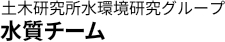 土木研究所水環境研究グループ
水質チーム